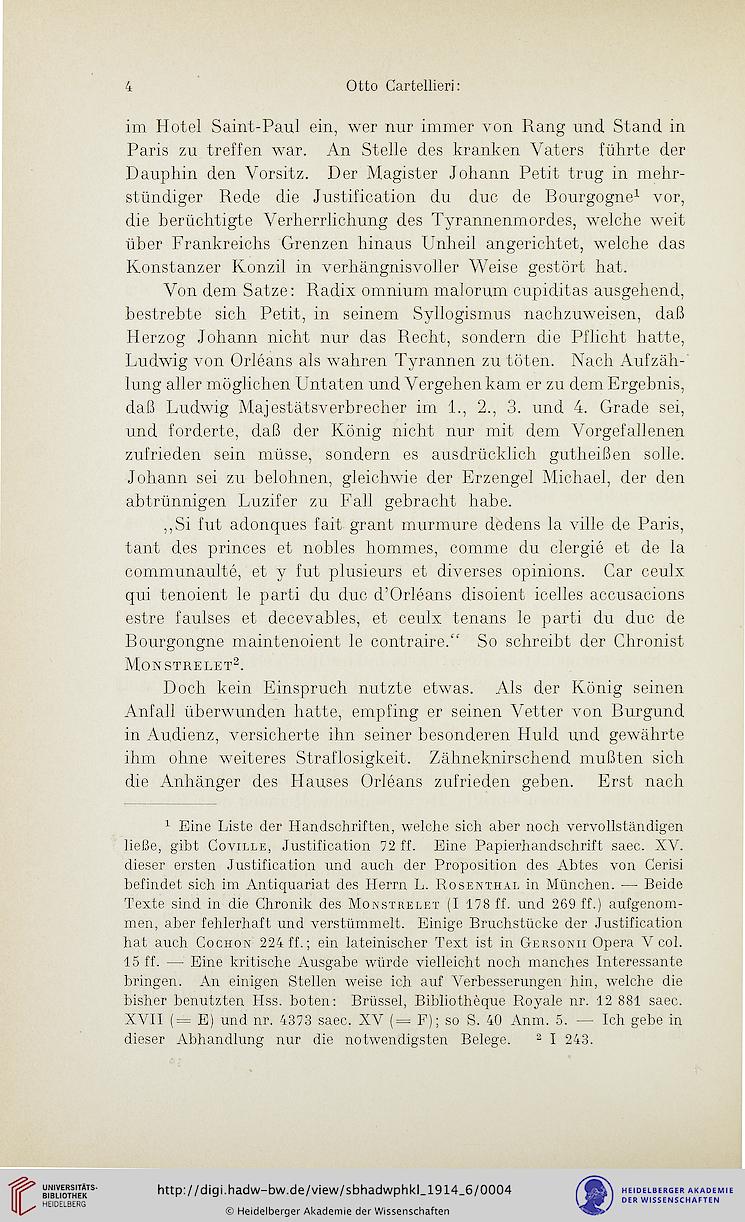 4 Otto Cartellieri:

im Hotel Saint-Paul ein, wer nur immer von Rang und Stand in Paris zu treffen war. An Stelle des kranken Vaters führte der Dauphin den Vorsitz. Der Magister Johann Petit trug in mehrstündiger Rede die Justification du duc de Bourgogne$^1$ vor, die berüchtigte Verherrlichung des Tyrannenmordes, welche weit über Frankreichs Grenzen hinaus Unheil angerichtet, welche das Konstanzer Konzil in verhängnisvoller Weise gestört hat.

Von dem Satze: Radix omnium malorum cupiditas ausgehend, bestrebte sich Petit, in seinem Syllogismus nachzuweisen, daß Herzog Johann nicht nur das Recht, sondern die Pflicht hatte, Ludwig von Orléans als wahren Tyrannen zu töten. Nach Aufzählung aller möglichen Untaten und Vergehen kam er zu dem Ergebnis, daß Ludwig Majestätsverbrecher im 1., 2., 3. und 4. Grade sei, und forderte, daß der König nicht nur mit dem Vorgefallenen zufrieden sein müsse, sondern es ausdrücklich gutheißen solle. Johann sei zu belohnen, gleichwie der Erzengel Michael, der den abtrünnigen Luzifer zu Fall gebracht habe.

„Si fut adonques fait grant murmure dedens la ville de Paris, tant des princes et nobles hommes, comme du clergié et de la communaulté, et y fut plusieurs et diverses opinions. Car ceulx qui tenoient le parti du duc d'Orléans disoient icelles accusacions estre faulses et decevables, et ceulx tenans le parti du duc de Bourgongne maintenoient le contraire.“ So schreibt der Chronist Monstrelet$^2$.

Doch kein Einspruch nutzte etwas. Als der König seinen Anfall überwunden hatte, empfing er seinen Vetter von Burgund in Audienz, versicherte ihn seiner besonderen Huld und gewährte ihm ohne weiteres Straflosigkeit. Zähneknirschend mußten sich die Anhänger des Hauses Orléans zufrieden geben. Erst nach

$^1$ Eine Liste der Handschriften, welche sich aber noch vervollständigen ließe, gibt Coville, Justification 72 ff. Eine Papierhandschrift saec. XV. dieser ersten Justification und auch der Proposition des Abtes von Cerisi befindet sich im Antiquariat des Herrn L. Rosenthal in München. — Beide Texte sind in die Chronik des Monstrelet (I 178 ff. und 269 ff.) aufgenommen, aber fehlerhaft und verstümmelt. Einige Bruchstücke der Justification hat auch Cochon 224 ff.; ein lateinischer Text ist in Gersonii Opera V col. 15 ff. — Eine kritische Ausgabe würde vielleicht noch manches Interessante bringen. An einigen Stellen weise ich auf Verbesserungen hin, welche die bisher benutzten Hss. boten: Brüssel, Bibliothèque Royale nr. 12 881 saec. XVII (= E) und nr. 4373 saec. XV (= F); so S. 40 Anm. 5. — Ich gebe in dieser Abhandlung nur die notwendigsten Belege. $^2$ I 243.

UNIVERSITÄTS-BIBLIOTHEK HEIDELBERG
http://digi.hadw-bw.de/view/sbhadwphkl_1914_6/0004
© Heidelberger Akademie der Wissenschaften
HEIDELBERGER AKADEMIE DER WISSENSCHAFTEN